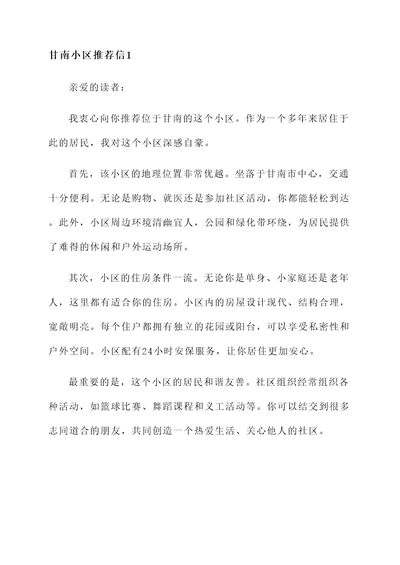 甘南小区推荐信1

亲爱的读者：

我衷心向你推荐位于甘南的这个小区。作为一个多年来居住于此的居民，我对这个小区深感自豪。

首先，该小区的地理位置非常优越。坐落于甘南市中心，交通十分便利。无论是购物、就医还是参加社区活动，你都能轻松到达。此外，小区周边环境清幽宜人，公园和绿化带环绕，为居民提供了难得的休闲和户外运动场所。

其次，小区的住房条件一流。无论你是单身、小家庭还是老年人，这里都有适合你的住房。小区内的房屋设计现代、结构合理，宽敞明亮。每个住户都拥有独立的花园或阳台，可以享受私密性和户外空间。小区配有24小时安保服务，让你居住更加安心。

最重要的是，这个小区的居民和谐友善。社区组织经常组织各种活动，如篮球比赛、舞蹈课程和义工活动等。你可以结交到很多志同道合的朋友，共同创造一个热爱生活、关心他人的社区。